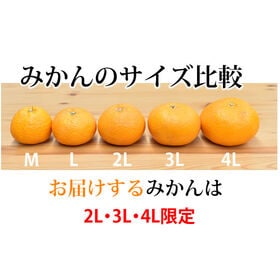 みかんのサイズ比較

M L 2L 3L 4L

お届けするみかんは

2L・3L・4L限定